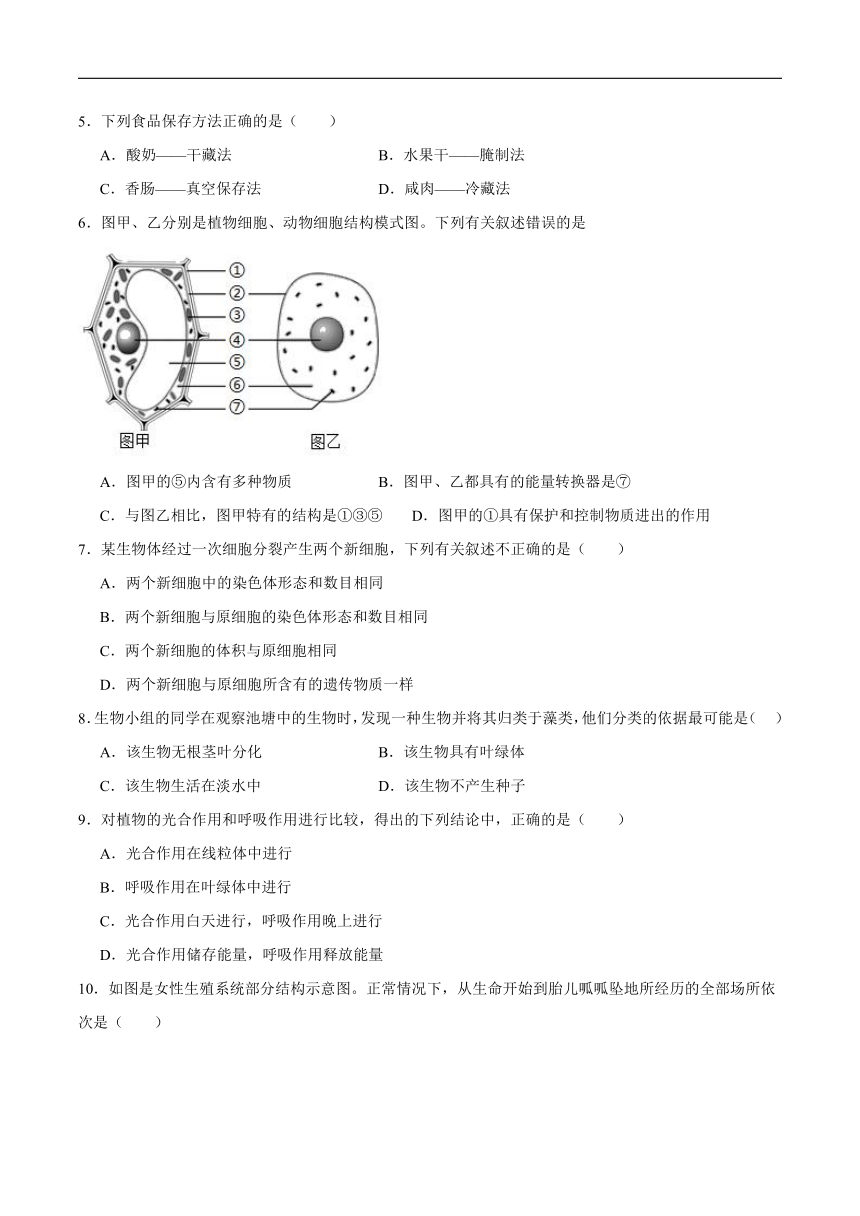 5．下列食品保存方法正确的是（　　）

A．酸奶——干藏法　　B．水果干——腌制法

C．香肠——真空保存法　　D．咸肉——冷藏法

6．图甲、乙分别是植物细胞、动物细胞结构模式图。下列有关叙述错误的是

①
②
③
④
⑤
⑥
⑦
图甲　　图乙

A．图甲的⑤内含有多种物质　　B．图甲、乙都具有的能量转换器是⑦

C．与图乙相比，图甲特有的结构是①③⑤　　D．图甲的①具有保护和控制物质进出的作用

7．某生物体经过一次细胞分裂产生两个新细胞，下列有关叙述不正确的是（　　）

A．两个新细胞中的染色体形态和数目相同

B．两个新细胞与原细胞的染色体形态和数目相同

C．两个新细胞的体积与原细胞相同

D．两个新细胞与原细胞所含有的遗传物质一样

8．生物小组的同学在观察池塘中的生物时，发现一种生物并将其归类于藻类，他们分类的依据最可能是（　　）

A．该生物无根茎叶分化　　B．该生物具有叶绿体

C．该生物生活在淡水中　　D．该生物不产生种子

9．对植物的光合作用和呼吸作用进行比较，得出的下列结论中，正确的是（　　）

A．光合作用在线粒体中进行

B．呼吸作用在叶绿体中进行

C．光合作用白天进行，呼吸作用晚上进行

D．光合作用储存能量，呼吸作用释放能量

10．如图是女性生殖系统部分结构示意图。正常情况下，从生命开始到胎儿呱呱坠地所经历的全部场所依次是（　　）